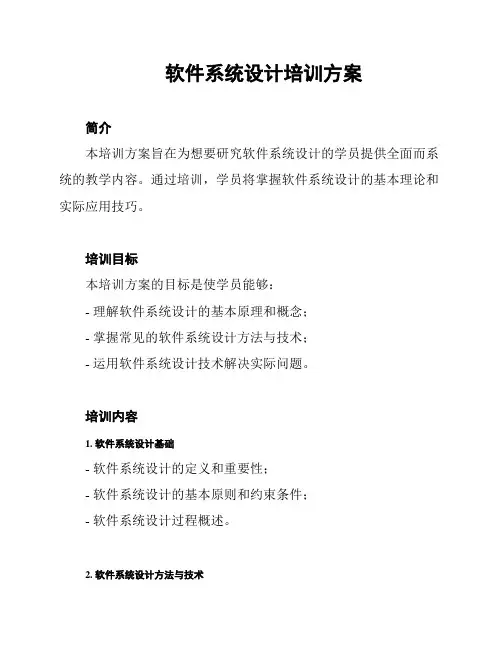 软件系统设计培训方案

简介

本培训方案旨在为想要研究软件系统设计的学员提供全面而系统的教学内容。通过培训，学员将掌握软件系统设计的基本理论和实际应用技巧。

培训目标

本培训方案的目标是使学员能够：

- 理解软件系统设计的基本原理和概念；

- 掌握常见的软件系统设计方法与技术；

- 运用软件系统设计技术解决实际问题。

培训内容

1. 软件系统设计基础

- 软件系统设计的定义和重要性；

- 软件系统设计的基本原则和约束条件；

- 软件系统设计过程概述。

2. 软件系统设计方法与技术